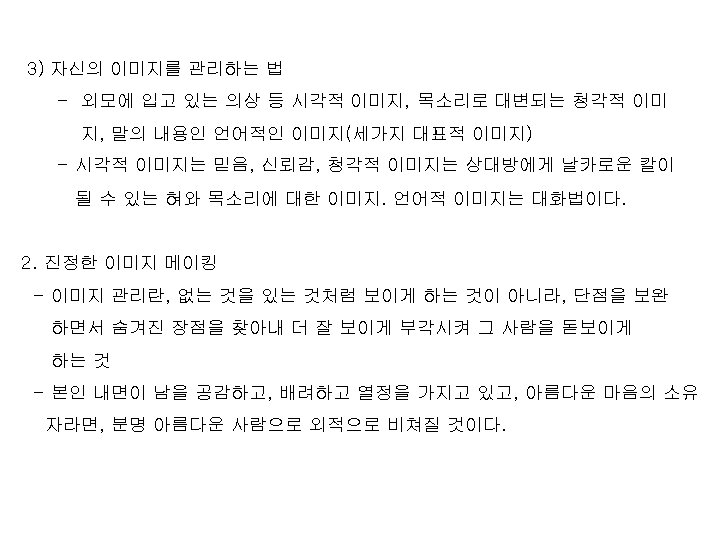 3) 자신의 이미지를 관리하는 법

- 외모에 입고 있는 의상 등 시각적 이미지, 목소리로 대변되는 청각적 이미지, 말의 내용인 언어적인 이미지(세가지 대표적 이미지)

- 시각적 이미지는 믿음, 신뢰감, 청각적 이미지는 상대방에게 날카로운 칼이 될 수 있는 혀와 목소리에 대한 이미지. 언어적 이미지는 대화법이다.

2. 진정한 이미지 메이킹

- 이미지 관리란, 없는 것을 있는 것처럼 보이게 하는 것이 아니라, 단점을 보완하면서 숨겨진 장점을 찾아내 더 잘 보이게 부각시켜 그 사람을 돋보이게 하는 것

- 본인 내면이 남을 공감하고, 배려하고 열정을 가지고 있고, 아름다운 마음의 소유자라면, 분명 아름다운 사람으로 외적으로 비쳐질 것이다.